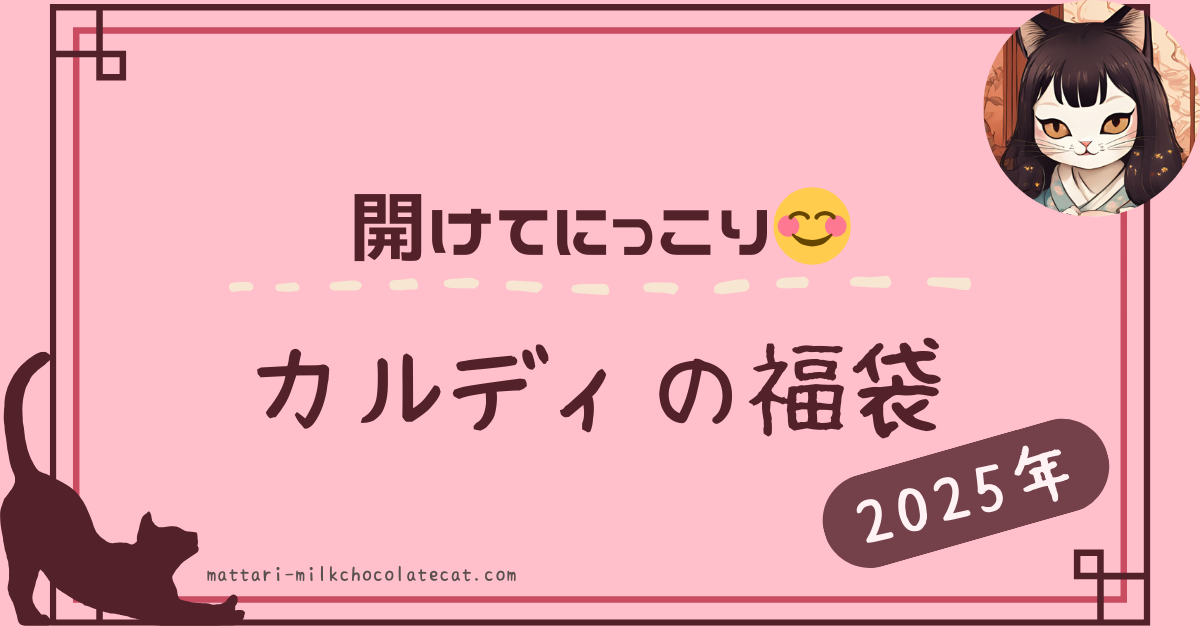 開けてにっこり😊

カルディ の福袋

2025年

mattari-milkchocolatecat.com